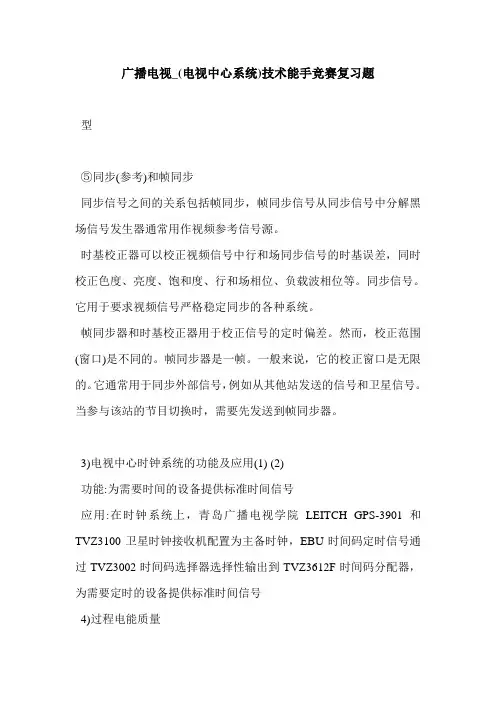 广播电视_(电视中心系统)技术能手竞赛复习题

型

⑤同步(参考)和帧同步

同步信号之间的关系包括帧同步，帧同步信号从同步信号中分解黑场信号发生器通常用作视频参考信号源。

时基校正器可以校正视频信号中行和场同步信号的时基误差，同时校正色度、亮度、饱和度、行和场相位、负载波相位等。同步信号。它用于要求视频信号严格稳定同步的各种系统。

帧同步器和时基校正器用于校正信号的定时偏差。然而，校正范围(窗口)是不同的。帧同步器是一帧。一般来说，它的校正窗口是无限的。它通常用于同步外部信号，例如从其他站发送的信号和卫星信号。当参与该站的节目切换时，需要先发送到帧同步器。

3)电视中心时钟系统的功能及应用(1) (2)

功能:为需要时间的设备提供标准时间信号

应用:在时钟系统上，青岛广播电视学院 LEITCH GPS-3901 和 TVZ3100 卫星时钟接收机配置为主备时钟，EBU 时间码定时信号通过 TVZ3002 时间码选择器选择性输出到 TVZ3612F 时间码分配器，为需要定时的设备提供标准时间信号

4)过程电能质量